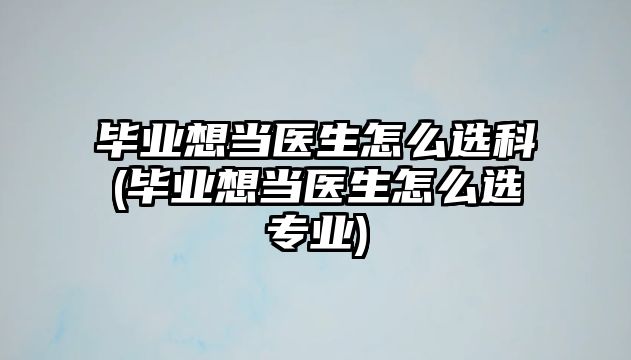 毕业想当医生怎么选科(毕业想当医生怎么选专业)